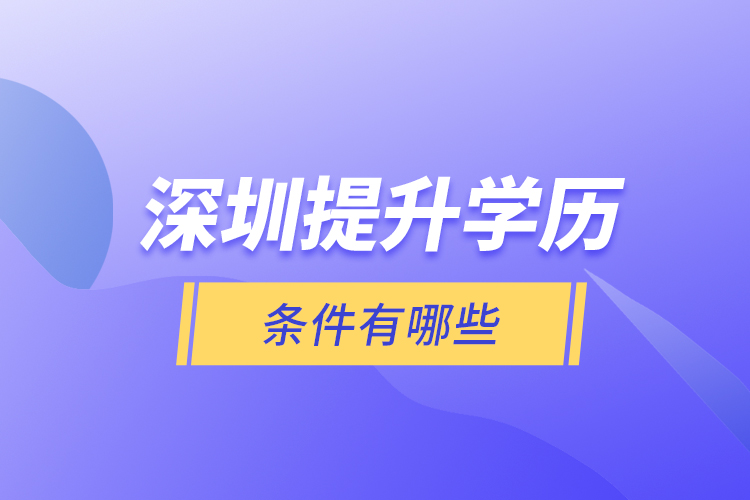 深圳提升学历

条件有哪些